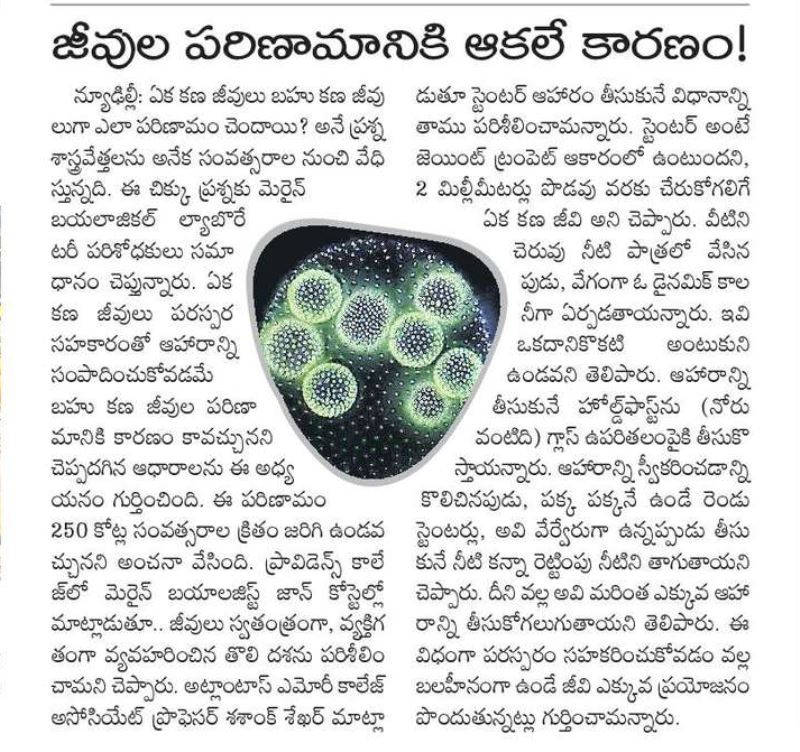 జీవుల పరిణామానికి ఆకలే కారణం!

న్యూఢిల్లీ: ఏక కణ జీవులు బహు కణ జీవులుగా ఎలా పరిణామం చెందాయి? అనే ప్రశ్న శాస్త్రవేత్తలను అనేక సంవత్సరాల నుంచి వేధిస్తున్నది. ఈ చిక్కు ప్రశ్నకు మెరైన్ బయలాజికల్ ల్యాబొరేటరీ పరిశోధకులు సమాధానం చెప్తున్నారు. ఏక కణ జీవులు పరస్పర సహకారంతో ఆహారాన్ని సంపాదించుకోవడమే బహు కణ జీవుల పరిణామానికి కారణం కావచ్చునని చెప్పదగిన ఆధారాలను ఈ అధ్యయనం గుర్తించింది. ఈ పరిణామం 250 కోట్ల సంవత్సరాల క్రితం జరిగి ఉండవచ్చునని అంచనా వేసింది. ప్రావిడెన్స్ కాలేజ్‌లో మెరైన్ బయాలజిస్ట్ జాన్ కోస్టెల్లో మాట్లాడుతూ.. జీవులు స్వతంత్రంగా, వ్యక్తిగతంగా వ్యవహరించిన తొలి దశను పరిశీలించామని చెప్పారు. అట్లాంటాస్ ఎమోరీ కాలేజ్ అసోసియేట్ ప్రొఫెసర్ శశాంక్ శేఖర్ మాట్లాడుతూ స్టెంటర్ ఆహారం తీసుకునే విధానాన్ని తాము పరిశీలించామన్నారు. స్టెంటర్ అంటే జెయింట్ ట్రంపెట్ ఆకారంలో ఉంటుందని, 2 మిల్లీమీటర్లు పొడవు వరకు చేరుకోగలిగే ఏక కణ జీవి అని చెప్పారు. వీటిని చెరువు నీటి పాత్రలో వేసినపుడు, వేగంగా ఓ డైనమిక్ కాలనీగా ఏర్పడతాయన్నారు. ఇవి ఒకదానికొకటి అంటుకుని ఉండవని తెలిపారు. ఆహారాన్ని తీసుకునే హోల్డ్‌ఫాస్ట్‌ను (నోరు వంటిది) గ్లాస్ ఉపరితలంపైకి తీసుకొస్తాయన్నారు. ఆహారాన్ని స్వీకరించడాన్ని కొలిచినపుడు, పక్క పక్కనే ఉండే రెండు స్టెంటర్లు, అవి వేర్వేరుగా ఉన్నప్పుడు తీసుకునే నీటి కన్నా రెట్టింపు నీటిని తాగుతాయని చెప్పారు. దీని వల్ల అవి మరింత ఎక్కువ ఆహారాన్ని తీసుకోగలుగుతాయని తెలిపారు. ఈ విధంగా పరస్పరం సహకరించుకోవడం వల్ల బలహీనంగా ఉండే జీవి ఎక్కువ ప్రయోజనం పొందుతున్నట్లు గుర్తించామన్నారు.